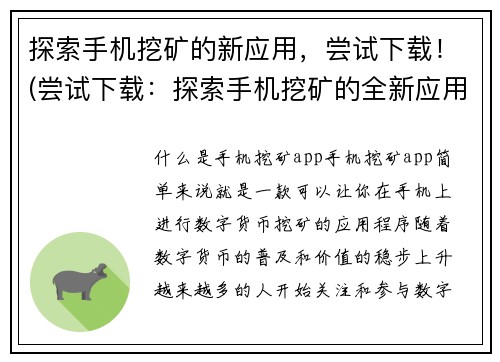 探索手机挖矿的新应用，尝试下载！(尝试下载：探索手机挖矿的全新应用

什么是手机挖矿app手机挖矿app简单来说就是一款可以让你在手机上进行数字货币挖矿的应用程序随着数字货币的普及和价值的稳步上升越来越多的人开始关注和参与数字